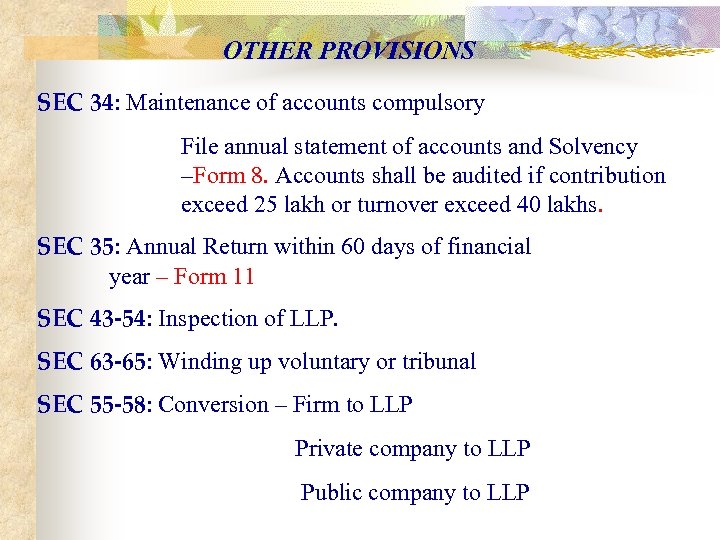 OTHER PROVISIONS

SEC 34: Maintenance of accounts compulsory

File annual statement of accounts and Solvency –Form 8. Accounts shall be audited if contribution exceed 25 lakh or turnover exceed 40 lakhs.

SEC 35: Annual Return within 60 days of financial year – Form 11

SEC 43-54: Inspection of LLP.

SEC 63-65: Winding up voluntary or tribunal

SEC 55-58: Conversion – Firm to LLP

Private company to LLP

Public company to LLP